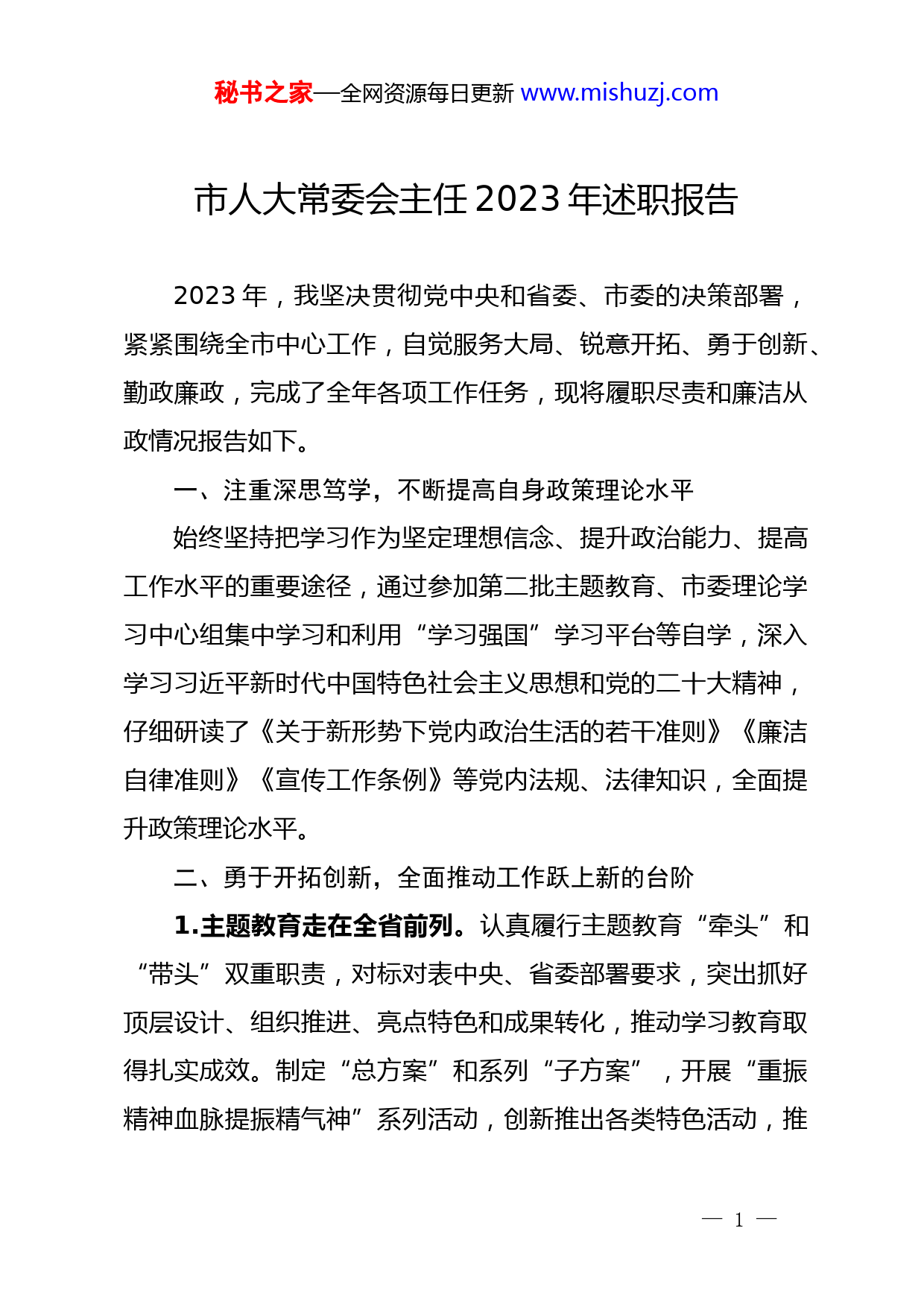 秘书之家—全网资源每日更新 www.mishuzj.com

市人大常委会主任 2023 年述职报告

2023 年，我坚决贯彻党中央和省委、市委的决策部署，紧紧围绕全市中心工作，自觉服务大局、锐意开拓、勇于创新、勤政廉政，完成了全年各项工作任务，现将履职尽责和廉洁从政情况报告如下。

一、注重深思笃学，不断提高自身政策理论水平

始终坚持把学习作为坚定理想信念、提升政治能力、提高工作水平的重要途径，通过参加第二批主题教育、市委理论学习中心组集中学习和利用“学习强国”学习平台等自学，深入学习习近平新时代中国特色社会主义思想和党的二十大精神，仔细研读了《关于新形势下党内政治生活的若干准则》《廉洁自律准则》《宣传工作条例》等党内法规、法律知识，全面提升政策理论水平。

二、勇于开拓创新，全面推动工作跃上新的台阶

1.主题教育走在全省前列。认真履行主题教育“牵头”和“带头”双重职责，对标对表中央、省委部署要求，突出抓好顶层设计、组织推进、亮点特色和成果转化，推动学习教育取得扎实成效。制定“总方案”和系列“子方案”，开展“重振精神血脉提振精气神”系列活动，创新推出各类特色活动，推

— 1 —